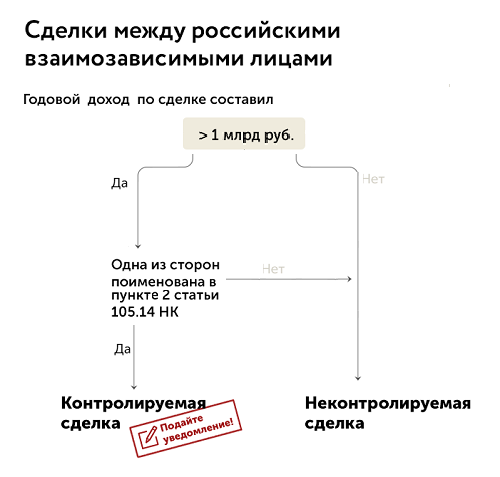 Сделки между российскими взаимозависимыми лицами

Годовой доход по сделке составил

> 1 млрд руб.

Да

Нет

Одна из сторон поименована в пункте 2 статьи 105.14 НК

Нет

Да

Контролируемая сделка

Подайте уведомление!

Неконтролируемая сделка